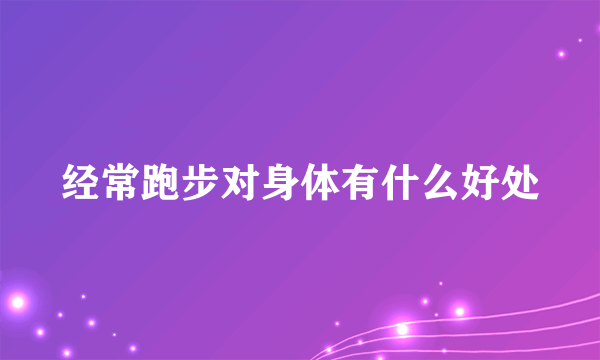 经常跑步对身体有什么好处